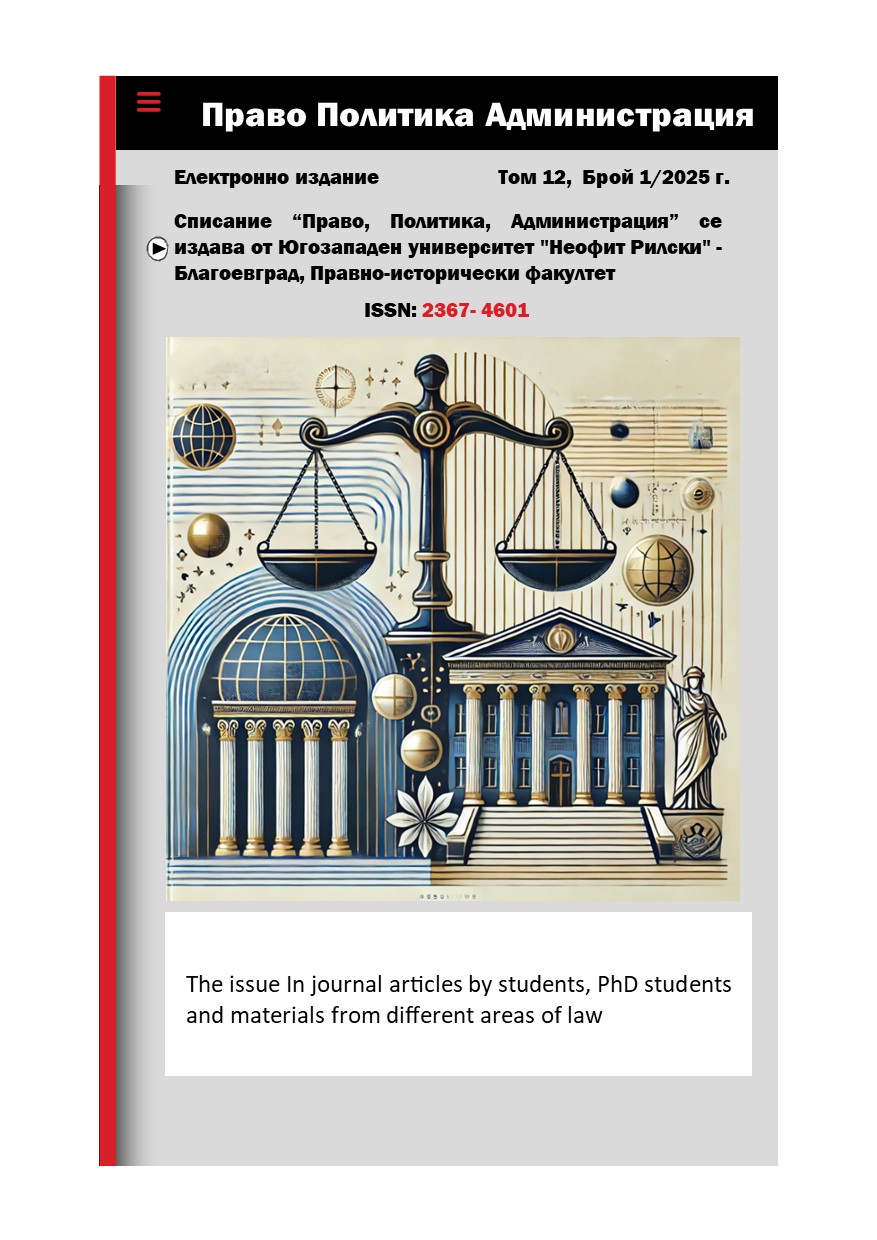 Право Политика Администрация

Електронно издание Том 12, Брой 1/2025 г.

Списание "Право, Политика, Администрация" се издава от Югозападен университет "Неофит Рилски" - Благоевград, Правно-исторически факултет

ISSN: 2367- 4601

The issue In journal articles by students, PhD students and materials from different areas of law